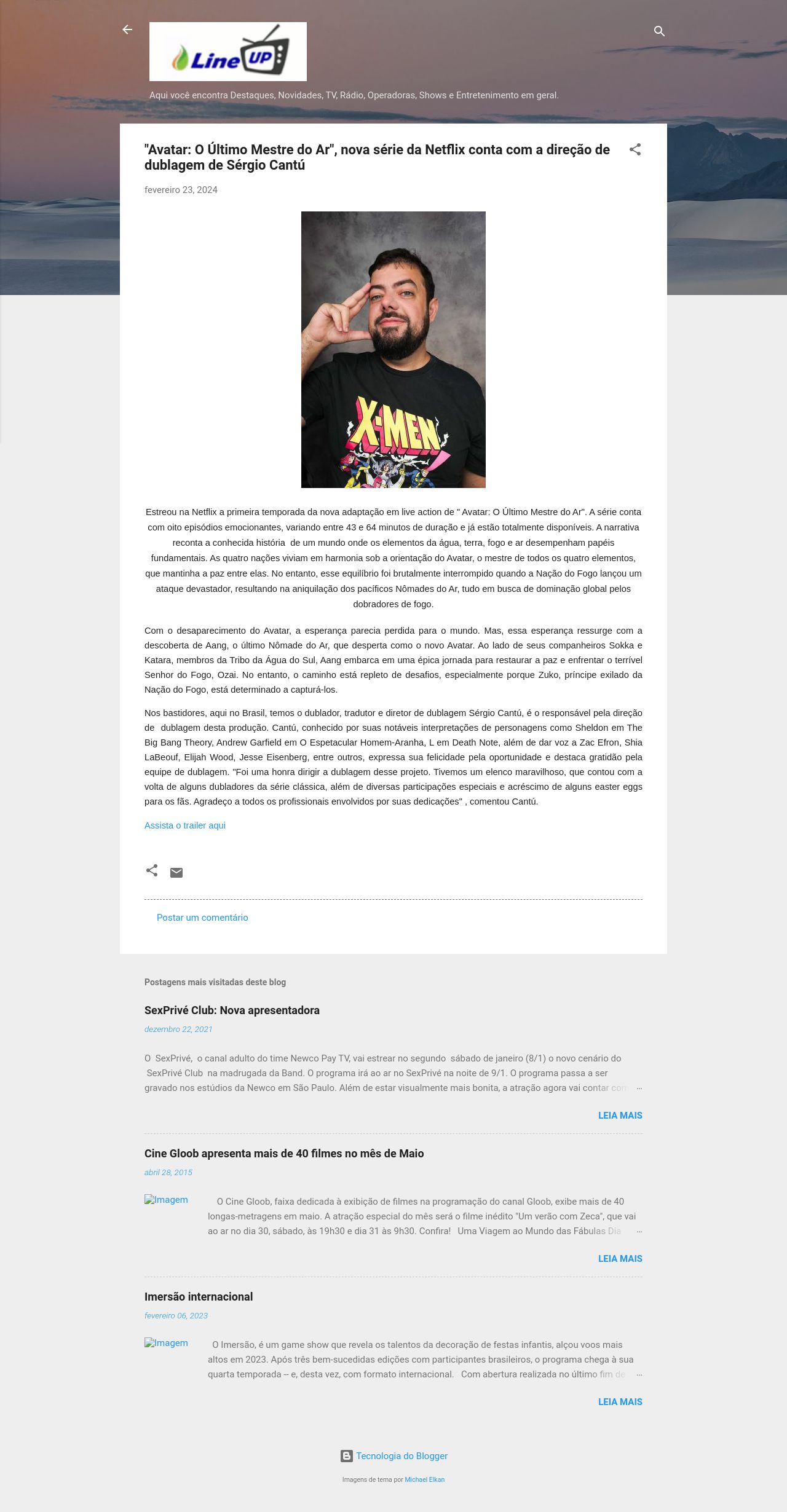 Line UP

Aqui você encontra Destaques, Novidades, TV, Rádio, Operadoras, Shows e Entretenimento em geral.

"Avatar: O Último Mestre do Ar", nova série da Netflix conta com a direção de dublagem de Sérgio Cantú

fevereiro 23, 2024

X-MEN

Estreou na Netflix a primeira temporada da nova adaptação em live action de " Avatar: O Último Mestre do Ar". A série conta com oito episódios emocionantes, variando entre 43 e 64 minutos de duração e já estão totalmente disponíveis. A narrativa reconta a conhecida história de um mundo onde os elementos da água, terra, fogo e ar desempenham papéis fundamentais. As quatro nações viviam em harmonia sob a orientação do Avatar, o mestre de todos os quatro elementos, que mantinha a paz entre elas. No entanto, esse equilíbrio foi brutalmente interrompido quando a Nação do Fogo lançou um ataque devastador, resultando na aniquilação dos pacíficos Nômades do Ar, tudo em busca de dominação global pelos dobradores de fogo.

Com o desaparecimento do Avatar, a esperança parecia perdida para o mundo. Mas, essa esperança ressurge com a descoberta de Aang, o último Nômade do Ar, que desperta como o novo Avatar. Ao lado de seus companheiros Sokka e Katara, membros da Tribo da Água do Sul, Aang embarca em uma épica jornada para restaurar a paz e enfrentar o terrível Senhor do Fogo, Ozai. No entanto, o caminho está repleto de desafios, especialmente porque Zuko, príncipe exilado da Nação do Fogo, está determinado a capturá-los.

Nos bastidores, aqui no Brasil, temos o dublador, tradutor e diretor de dublagem Sérgio Cantú, é o responsável pela direção de dublagem desta produção. Cantú, conhecido por suas notáveis interpretações de personagens como Sheldon em The Big Bang Theory, Andrew Garfield em O Espetacular Homem-Aranha, L em Death Note, além de dar voz a Zac Efron, Shia LaBeouf, Elijah Wood, Jesse Eisenberg, entre outros, expressa sua felicidade pela oportunidade e destaca gratidão pela equipe de dublagem. "Foi uma honra dirigir a dublagem desse projeto. Tivemos um elenco maravilhoso, que contou com a volta de alguns dubladores da série clássica, além de diversas participações especiais e acréscimo de alguns easter eggs para os fãs. Agradeço a todos os profissionais envolvidos por suas dedicações" , comentou Cantú.

Assista o trailer aqui

Postar um comentário

Postagens mais visitadas deste blog

SexPrivé Club: Nova apresentadora

dezembro 22, 2021

O SexPrivé, o canal adulto do time Newco Pay TV, vai estrear no segundo sábado de janeiro (8/1) o novo cenário do SexPrivé Club na madrugada da Band. O programa irá ao ar no SexPrivé na noite de 9/1. O programa passa a ser gravado nos estúdios da Newco em São Paulo. Além de estar visualmente mais bonita, a atração agora vai contar com …

LEIA MAIS

Cine Gloob apresenta mais de 40 filmes no mês de Maio

abril 28, 2015

Imagem

O Cine Gloob, faixa dedicada à exibição de filmes na programação do canal Gloob, exibe mais de 40 longas-metragens em maio. A atração especial do mês será o filme inédito "Um verão com Zeca", que vai ao ar no dia 30, sábado, às 19h30 e dia 31 às 9h30. Confira! Uma Viagem ao Mundo das Fábulas Dia …

LEIA MAIS

Imersão internacional

fevereiro 06, 2023

Imagem

O Imersão, é um game show que revela os talentos da decoração de festas infantis, alçou voos mais altos em 2023. Após três bem-sucedidas edições com participantes brasileiros, o programa chega à sua quarta temporada -- e, desta vez, com formato internacional. Com abertura realizada no último fim de …

LEIA MAIS

Tecnologia do Blogger

Imagens de tema por Michael Elkan